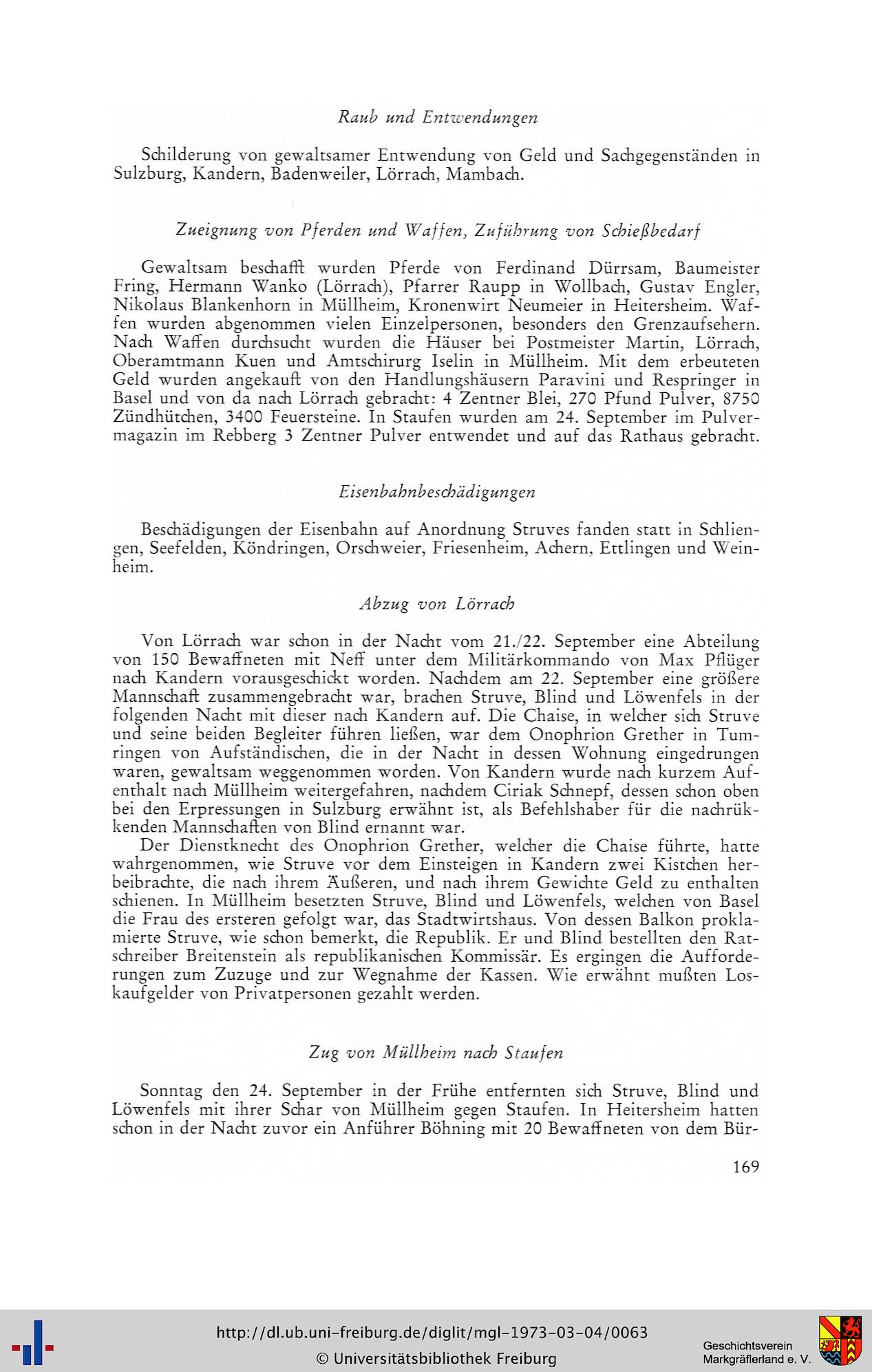 Raub und Entwendungen

Schilderung von gewaltsamer Entwendung von Geld und Sachgegenständen in Sulzburg, Kandern, Badenweiler, Lörrach, Mambach.

Zueignung von Pferden und Waffen, Zuführung von Schießbedarf

Gewaltsam beschafft wurden Pferde von Ferdinand Dürrsam, Baumeister Fring, Hermann Wanko (Lörrach), Pfarrer Raupp in Wollbach, Gustav Engler, Nikolaus Blankenhorn in Müllheim, Kronenwirt Neumeier in Heitersheim. Waffen wurden abgenommen vielen Einzelpersonen, besonders den Grenzaufsehern. Nach Waffen durchsucht wurden die Häuser bei Postmeister Martin, Lörrach, Oberamtmann Kuen und Amtschirurg Iselin in Müllheim. Mit dem erbeuteten Geld wurden angekauft von den Handlungshäusern Paravini und Respringer in Basel und von da nach Lörrach gebracht: 4 Zentner Blei, 270 Pfund Pulver, 8750 Zündhütchen, 3400 Feuersteine. In Staufen wurden am 24. September im Pulvermagazin im Rebberg 3 Zentner Pulver entwendet und auf das Rathaus gebracht.

Eisenbahnbeschädigungen

Beschädigungen der Eisenbahn auf Anordnung Struves fanden statt in Schliengen, Seefelden, Köndringen, Orschweier, Friesenheim, Achern, Ettlingen und Weinheim.

Abzug von Lörrach

Von Lörrach war schon in der Nacht vom 21./22. September eine Abteilung von 150 Bewaffneten mit Neff unter dem Militärkommando von Max Pflüger nach Kandern vorausgeschickt worden. Nachdem am 22. September eine größere Mannschaft zusammengebracht war, brachen Struve, Blind und Löwenfels in der folgenden Nacht mit dieser nach Kandern auf. Die Chaise, in welcher sich Struve und seine beiden Begleiter führen ließen, war dem Onophrion Grether in Tumringen von Aufständischen, die in der Nacht in dessen Wohnung eingedrungen waren, gewaltsam weggenommen worden. Von Kandern wurde nach kurzem Aufenthalt nach Müllheim weitergefahren, nachdem Ciriak Schnepf, dessen schon oben bei den Erpressungen in Sulzburg erwähnt ist, als Befehlshaber für die nachrükkenden Mannschaften von Blind ernannt war.
Der Dienstknecht des Onophrion Grether, welcher die Chaise führte, hatte wahrgenommen, wie Struve vor dem Einsteigen in Kandern zwei Kistchen herbeibrachte, die nach ihrem Äußeren, und nach ihrem Gewichte Geld zu enthalten schienen. In Müllheim besetzten Struve, Blind und Löwenfels, welchen von Basel die Frau des ersteren gefolgt war, das Stadtwirtshaus. Von dessen Balkon proklamierte Struve, wie schon bemerkt, die Republik. Er und Blind bestellten den Ratschreiber Breitenstein als republikanischen Kommissär. Es ergingen die Aufforderungen zum Zuzuge und zur Wegnahme der Kassen. Wie erwähnt mußten Loskaufgelder von Privatpersonen gezahlt werden.

Zug von Müllheim nach Staufen

Sonntag den 24. September in der Frühe entfernten sich Struve, Blind und Löwenfels mit ihrer Schar von Müllheim gegen Staufen. In Heitersheim hatten schon in der Nacht zuvor ein Anführer Böhning mit 20 Bewaffneten von dem Bür-

169

http://dl.ub.uni-freiburg.de/diglit/mgl-1973-03-04/0063
© Universitätsbibliothek Freiburg
Geschichtsverein Markgräflerland e. V.